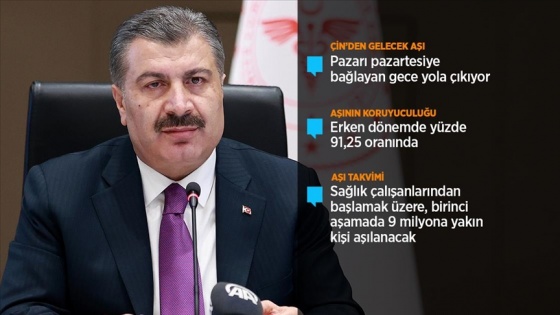 ÇİN'DEN GELECEK AŞI

Pazarı pazartesiye bağlayan gece yola çıkıyor

AŞININ KORUYUCULUĞU

Erken dönemde yüzde 91,25 oranında

AŞI TAKVİMİ

Sağlık çalışanlarından başlamak üzere, birinci aşamada 9 milyona yakın kişi aşılanacak

AA